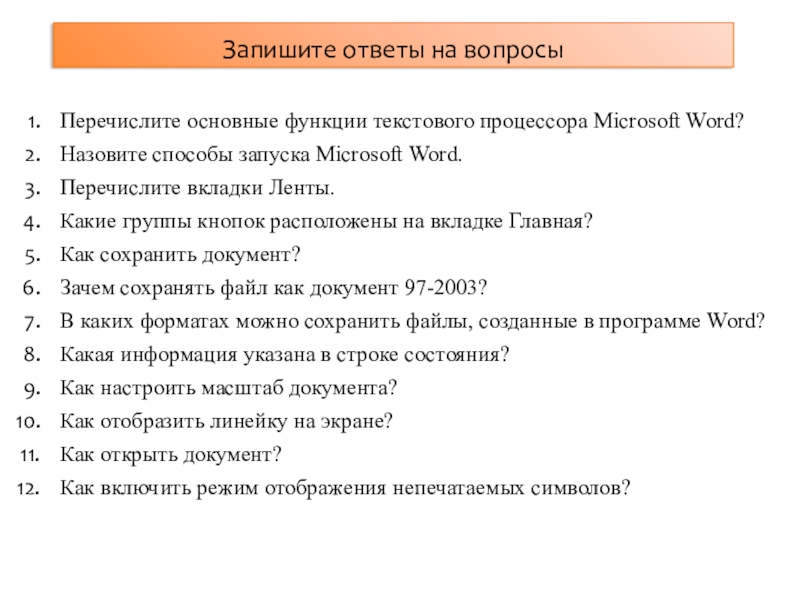 Запишите ответы на вопросы

1. Перечислите основные функции текстового процессора Microsoft Word?
2. Назовите способы запуска Microsoft Word.
3. Перечислите вкладки Ленты.
4. Какие группы кнопок расположены на вкладке Главная?
5. Как сохранить документ?
6. Зачем сохранять файл как документ 97-2003?
7. В каких форматах можно сохранить файлы, созданные в программе Word?
8. Какая информация указана в строке состояния?
9. Как настроить масштаб документа?
10. Как отобразить линейку на экране?
11. Как открыть документ?
12. Как включить режим отображения непечатаемых символов?